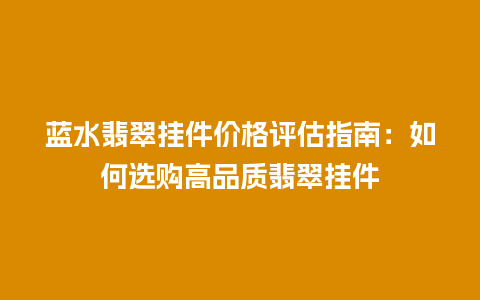 蓝水翡翠挂件价格评估指南：如何选购高品质翡翠挂件